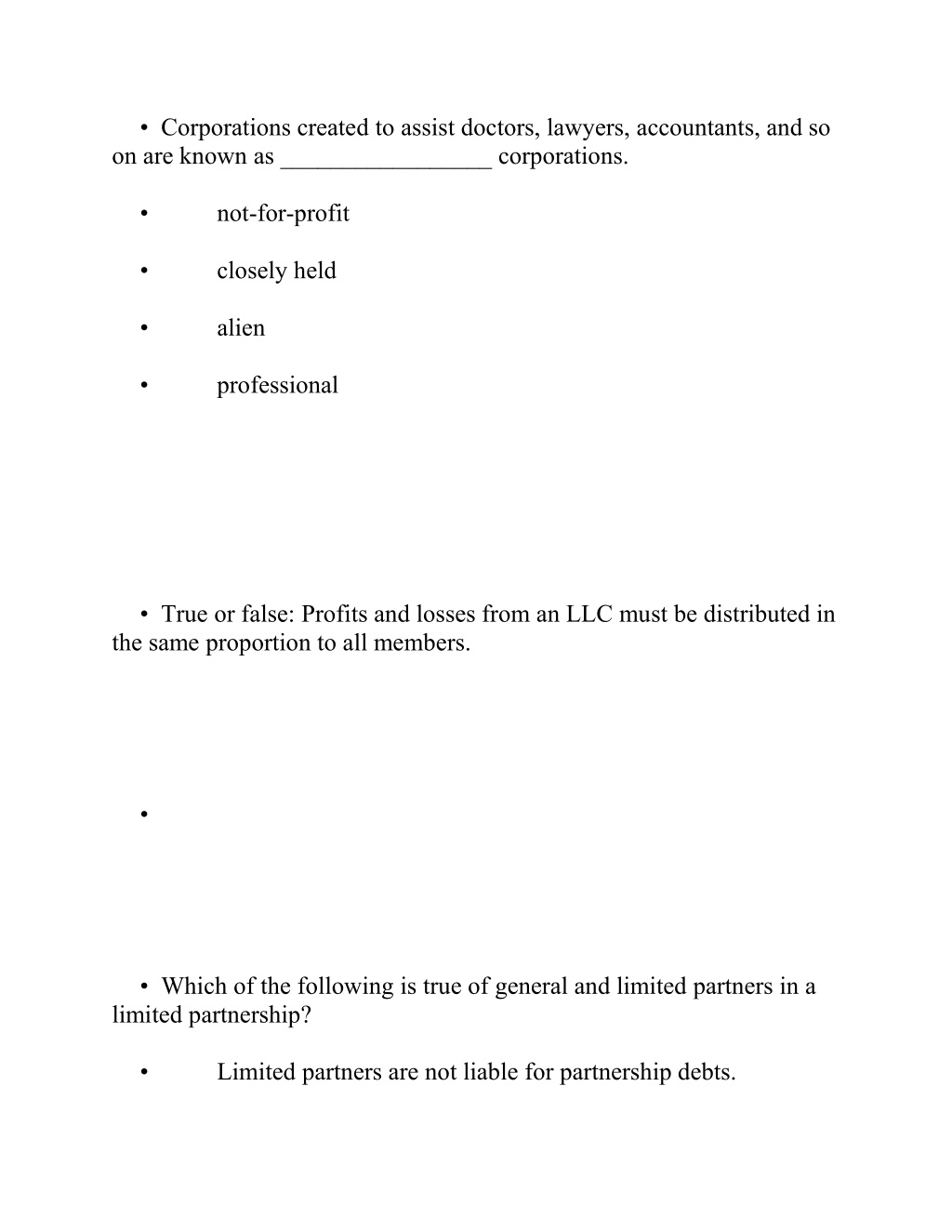 • Corporations created to assist doctors, lawyers, accountants, and so on are known as _________________ corporations.

• not-for-profit

• closely held

• alien

• professional

• True or false: Profits and losses from an LLC must be distributed in the same proportion to all members.

•

• Which of the following is true of general and limited partners in a limited partnership?

• Limited partners are not liable for partnership debts.